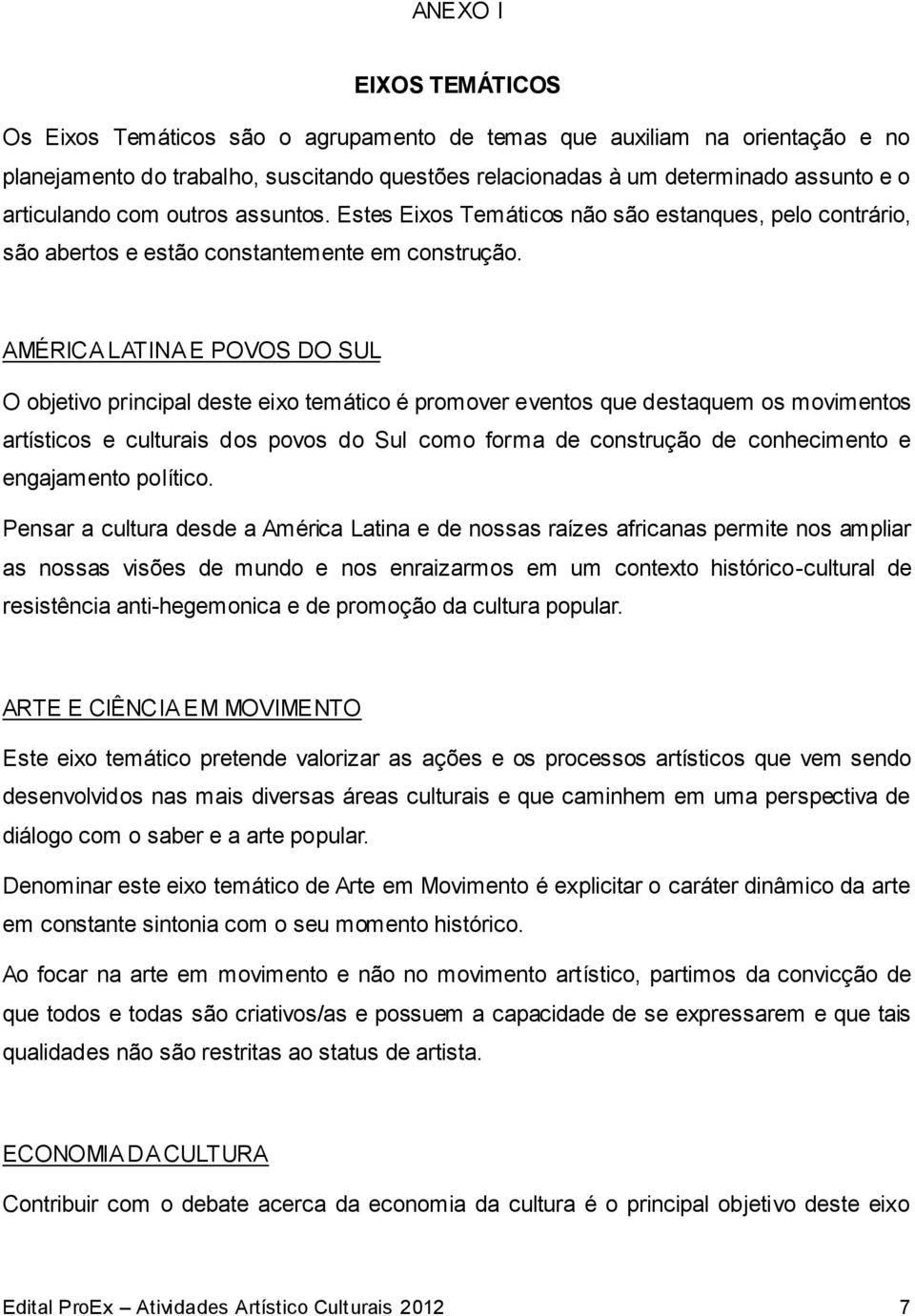 ANEXO I

EIXOS TEMÁTICOS

Os Eixos Temáticos são o agrupamento de temas que auxiliam na orientação e no planejamento do trabalho, suscitando questões relacionadas à um determinado assunto e o articulando com outros assuntos. Estes Eixos Temáticos não são estanques, pelo contrário, são abertos e estão constantemente em construção.

AMÉRICA LATINA E POVOS DO SUL

O objetivo principal deste eixo temático é promover eventos que destaquem os movimentos artísticos e culturais dos povos do Sul como forma de construção de conhecimento e engajamento político.

Pensar a cultura desde a América Latina e de nossas raízes africanas permite nos ampliar as nossas visões de mundo e nos enraizarmos em um contexto histórico-cultural de resistência anti-hegemonica e de promoção da cultura popular.

ARTE E CIÊNCIA EM MOVIMENTO

Este eixo temático pretende valorizar as ações e os processos artísticos que vem sendo desenvolvidos nas mais diversas áreas culturais e que caminhem em uma perspectiva de diálogo com o saber e a arte popular.

Denominar este eixo temático de Arte em Movimento é explicitar o caráter dinâmico da arte em constante sintonia com o seu momento histórico.

Ao focar na arte em movimento e não no movimento artístico, partimos da convicção de que todos e todas são criativos/as e possuem a capacidade de se expressarem e que tais qualidades não são restritas ao status de artista.

ECONOMIA DA CULTURA

Contribuir com o debate acerca da economia da cultura é o principal objetivo deste eixo

Edital ProEx – Atividades Artístico Culturais 2012 7